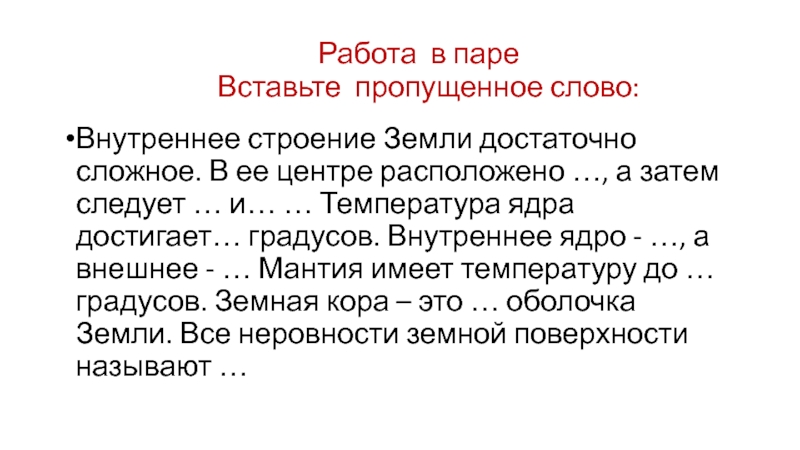 Работа в паре
Вставьте пропущенное слово:

• Внутреннее строение Земли достаточно сложное. В ее центре расположено …, а затем следует … и… … Температура ядра достигает… градусов. Внутреннее ядро - …, а внешнее - … Мантия имеет температуру до … градусов. Земная кора – это … оболочка Земли. Все неровности земной поверхности называют …